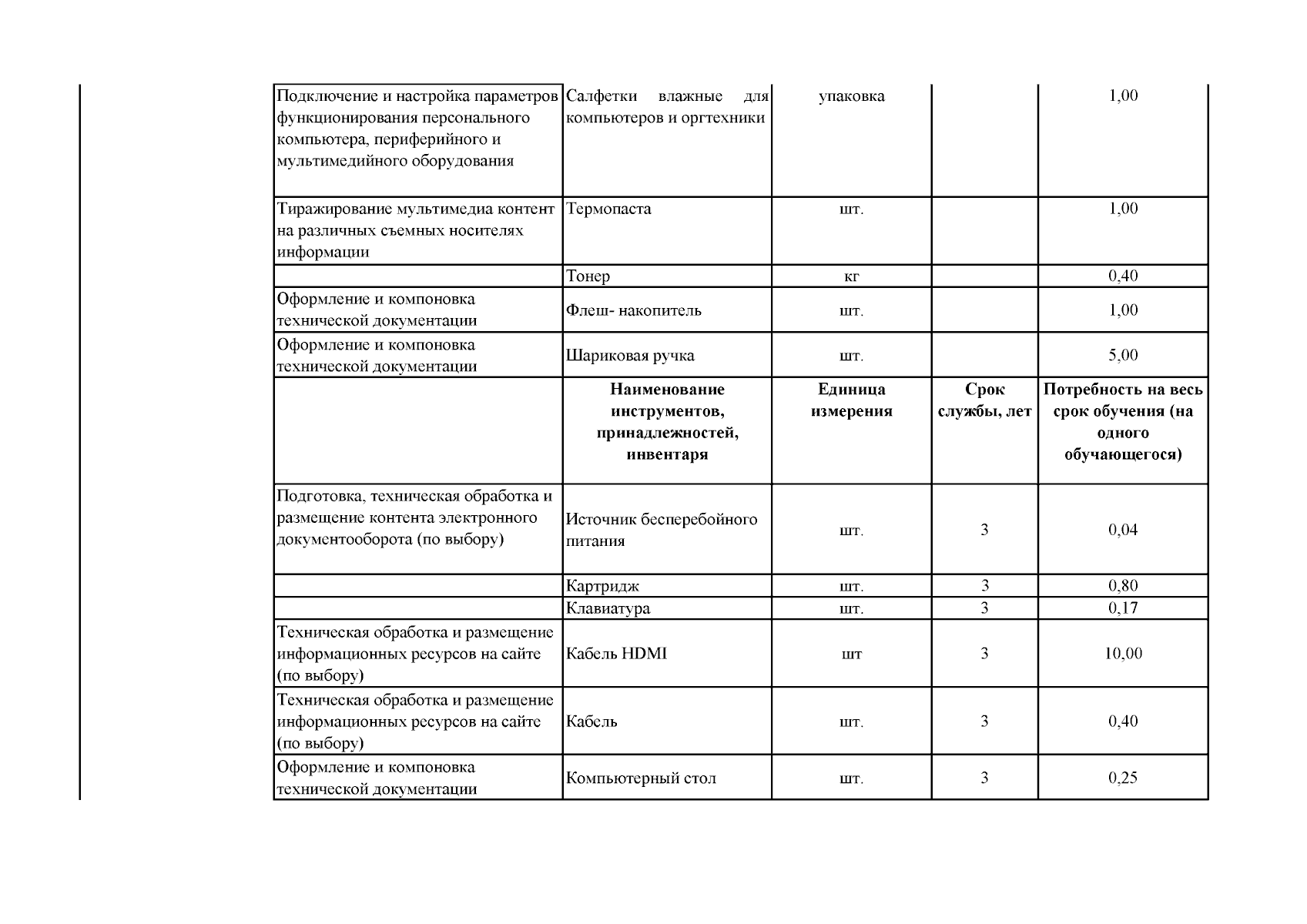 |  |  |  |  |  |
|---|---|---|---|---|
| Подключение и настройка параметров функционирования персонального компьютера, периферийного и мультимедийного оборудования | Салфетки влажные для компьютеров и оргтехники | упаковка |  | 1,00 |
| Тиражирование мультимедиа контент на различных съемных носителях информации | Термопаста | шт. |  | 1,00 |
|  | Тонер | кг |  | 0,40 |
| Оформление и компоновка технической документации | Флеш- накопитель | шт. |  | 1,00 |
| Оформление и компоновка технической документации | Шариковая ручка | шт. |  | 5,00 |
|  | **Наименование инструментов, принадлежностей, инвентаря** | **Единица измерения** | **Срок службы, лет** | **Потребность на весь срок обучения (на одного обучающегося)** |
| Подготовка, техническая обработка и размещение контента электронного документооборота (по выбору) | Источник бесперебойного питания | шт. | 3 | 0,04 |
|  | Картридж | шт. | 3 | 0,80 |
|  | Клавиатура | шт. | 3 | 0,17 |
| Техническая обработка и размещение информационных ресурсов на сайте (по выбору) | Кабель HDMI | шт | 3 | 10,00 |
| Техническая обработка и размещение информационных ресурсов на сайте (по выбору) | Кабель | шт. | 3 | 0,40 |
| Оформление и компоновка технической документации | Компьютерный стол | шт. | 3 | 0,25 |